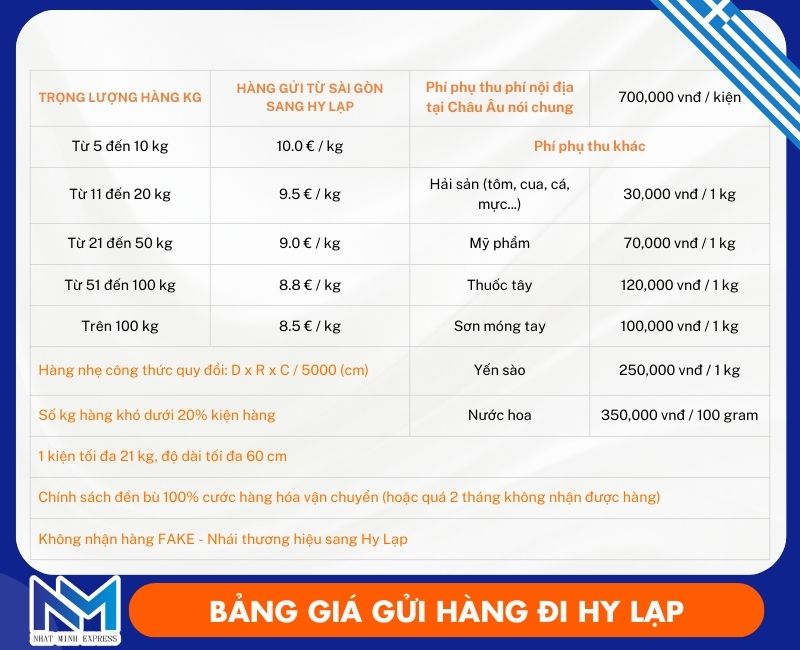 | TRỌNG LƯỢNG HÀNG KG | HÀNG GỬI TỪ SÀI GÒN SANG HY LẠP | Phí phụ thu phí nội địa tại Châu Âu nói chung | 700,000 vnđ / kiện |
|---|---|---|---|
| Từ 5 đến 10 kg | 10.0 € / kg | Phí phụ thu khác | |
| Từ 11 đến 20 kg | 9.5 € / kg | Hải sản (tôm, cua, cá, mực...) | 30,000 vnđ / 1 kg |
| Từ 21 đến 50 kg | 9.0 € / kg | Mỹ phẩm | 70,000 vnđ / 1 kg |
| Từ 51 đến 100 kg | 8.8 € / kg | Thuốc tây | 120,000 vnđ / 1 kg |
| Trên 100 kg | 8.5 € / kg | Sơn móng tay | 100,000 vnđ / 1 kg |
| Hàng nhẹ công thức quy đổi: D x R x C / 5000 (cm) | | Yến sào | 250,000 vnđ / 1 kg |
| Số kg hàng khó dưới 20% kiện hàng | | Nước hoa | 350,000 vnđ / 100 gram |
| 1 kiện tối đa 21 kg, độ dài tối đa 60 cm | | | |
| Chính sách đền bù 100% cước hàng hóa vận chuyển (hoặc quá 2 tháng không nhận được hàng) | | | |
| Không nhận hàng FAKE - Nhái thương hiệu sang Hy Lạp | | | |

NM
NHAT MINH EXPRESS

BẢNG GIÁ GỬI HÀNG ĐI HY LẠP